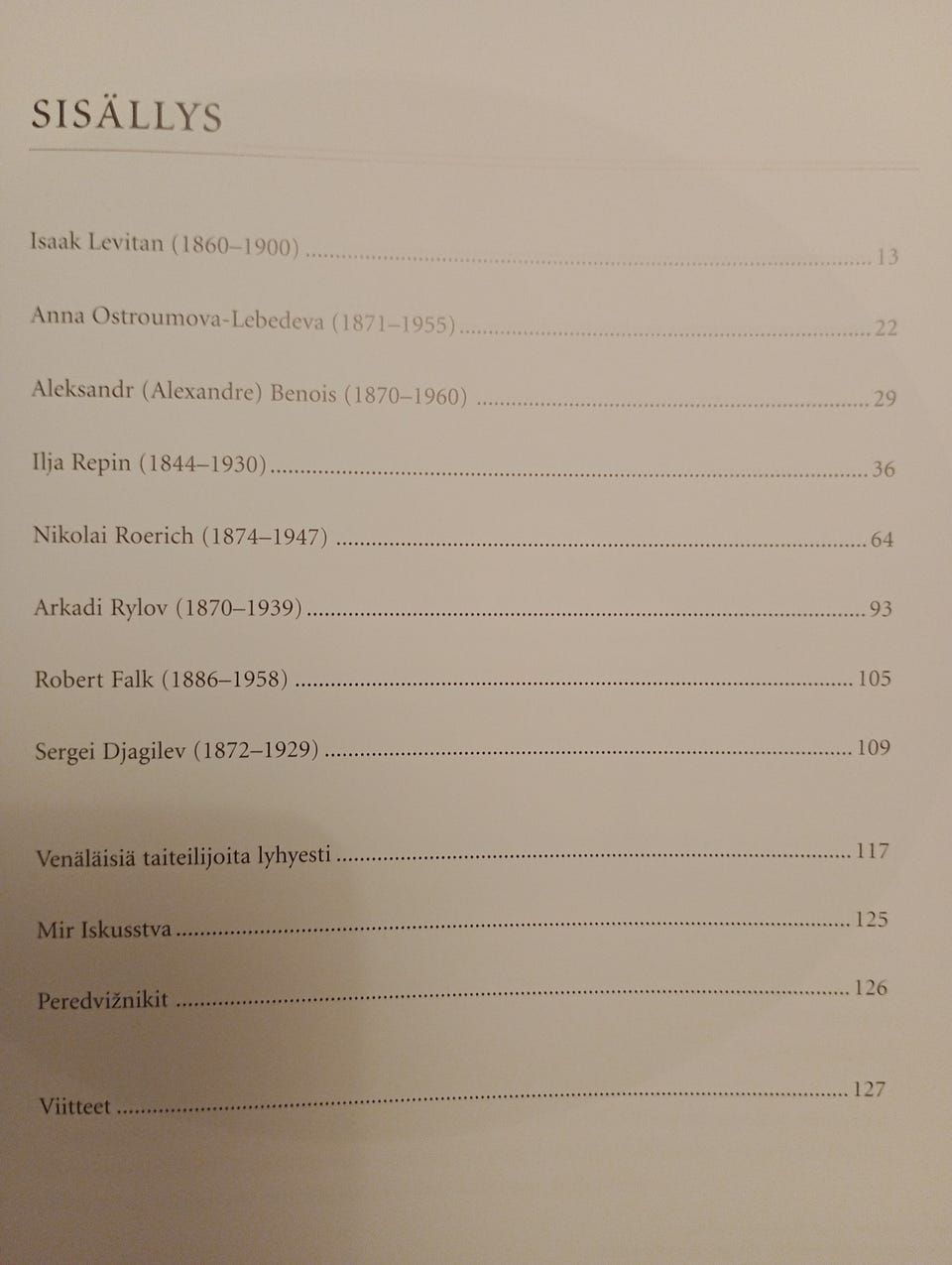 SISÄLLYS

Isaak Levitan (1860–1900) ........ 13

Anna Ostroumova-Lebedeva (1871–1955) ........ 22

Aleksandr (Alexandre) Benois (1870–1960) ........ 29

Ilja Repin (1844–1930) ........ 36

Nikolai Roerich (1874–1947) ........ 64

Arkadi Rylov (1870–1939) ........ 93

Robert Falk (1886–1958) ........ 105

Sergei Djagilev (1872–1929) ........ 109

Venäläisiä taiteilijoita lyhyesti ........ 117

Mir Iskusstva ........ 125

Peredvižnikit ........ 126

Viitteet ........ 127